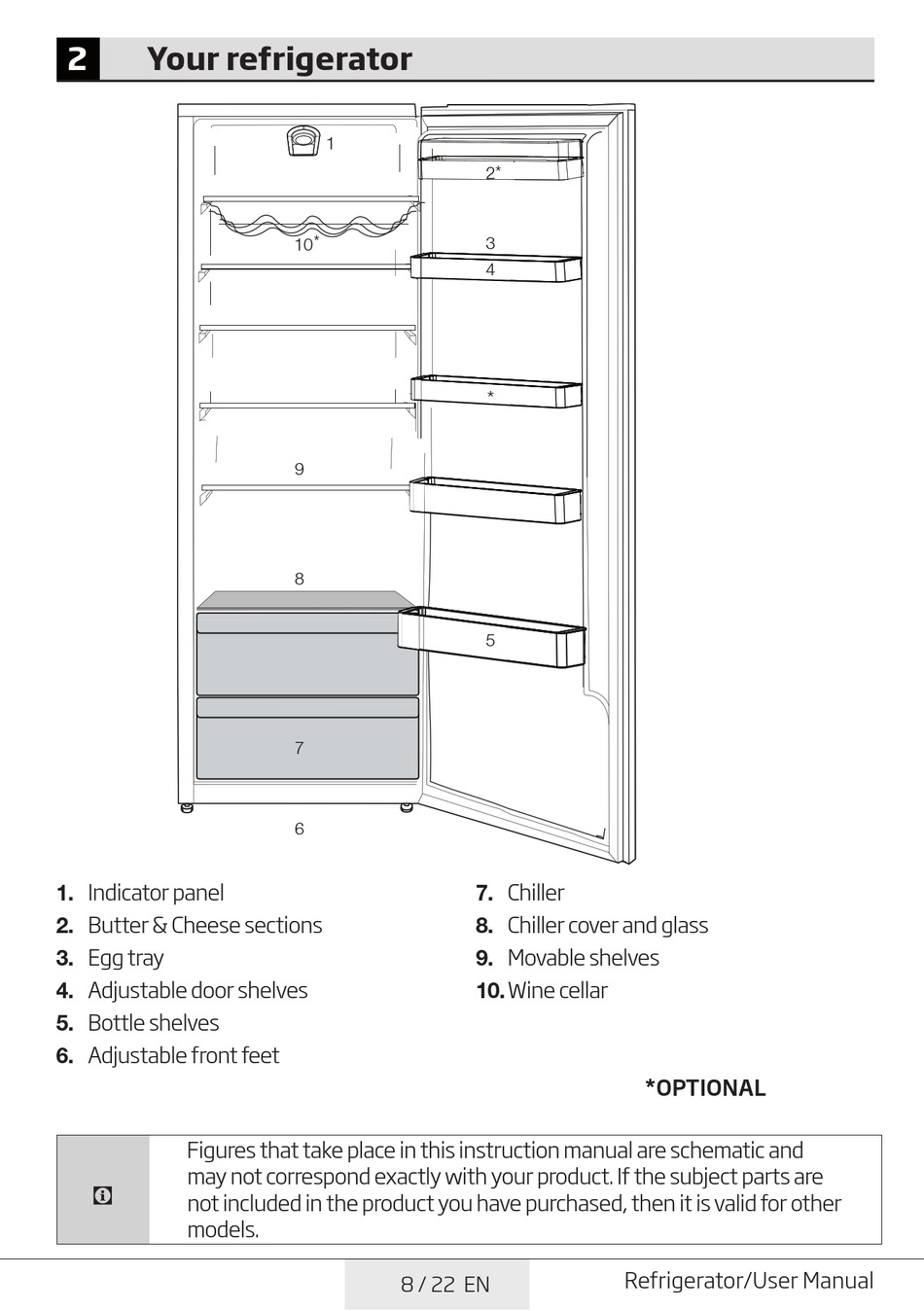 2 Your refrigerator

1

2*

10*

3

4

*

9

8

5

7

6

1. Indicator panel
2. Butter & Cheese sections
3. Egg tray
4. Adjustable door shelves
5. Bottle shelves
6. Adjustable front feet

7. Chiller
8. Chiller cover and glass
9. Movable shelves
10. Wine cellar

*OPTIONAL

Figures that take place in this instruction manual are schematic and may not correspond exactly with your product. If the subject parts are not included in the product you have purchased, then it is valid for other models.

8 / 22 EN

Refrigerator/User Manual